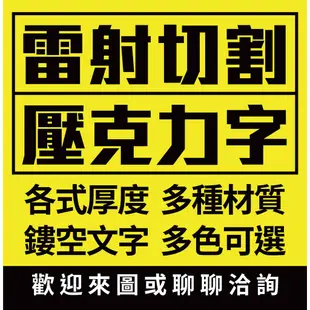 雷射切割
壓克力字

各式厚度 多種材質
鏤空文字 多色可選

歡迎來圖或聊聊洽詢